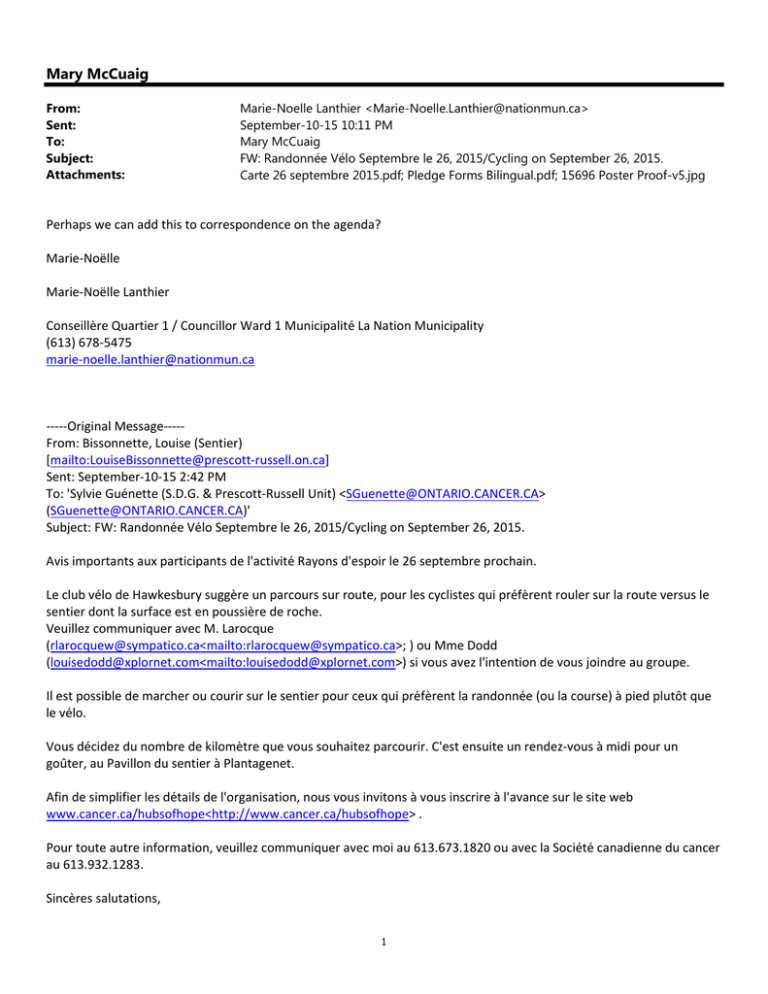 Mary McCuaig

From: Marie-Noelle Lanthier <Marie-Noelle.Lanthier@nationmun.ca>
Sent: September-10-15 10:11 PM
To: Mary McCuaig
Subject: FW: Randonnée Vélo Septembre le 26, 2015/Cycling on September 26, 2015.
Attachments: Carte 26 septembre 2015.pdf; Pledge Forms Bilingual.pdf; 15696 Poster Proof-v5.jpg

Perhaps we can add this to correspondence on the agenda?

Marie-Noëlle

Marie-Noëlle Lanthier

Conseillère Quartier 1 / Councillor Ward 1 Municipalité La Nation Municipality
(613) 678-5475
marie-noelle.lanthier@nationmun.ca

-----Original Message-----
From: Bissonnette, Louise (Sentier)
[mailto:LouiseBissonnette@prescott-russell.on.ca]
Sent: September-10-15 2:42 PM
To: 'Sylvie Guénette (S.D.G. & Prescott-Russell Unit) <SGuenette@ONTARIO.CANCER.CA>
(SGuenette@ONTARIO.CANCER.CA)'
Subject: FW: Randonnée Vélo Septembre le 26, 2015/Cycling on September 26, 2015.

Avis importants aux participants de l'activité Rayons d'espoir le 26 septembre prochain.

Le club vélo de Hawkesbury suggère un parcours sur route, pour les cyclistes qui préfèrent rouler sur la route versus le sentier dont la surface est en poussière de roche.
Veuillez communiquer avec M. Larocque
(rlarocquew@sympatico.ca<mailto:rlarocquew@sympatico.ca>; ) ou Mme Dodd
(louisedodd@xplornet.com<mailto:louisedodd@xplornet.com>) si vous avez l'intention de vous joindre au groupe.

Il est possible de marcher ou courir sur le sentier pour ceux qui préfèrent la randonnée (ou la course) à pied plutôt que le vélo.

Vous décidez du nombre de kilomètre que vous souhaitez parcourir. C'est ensuite un rendez-vous à midi pour un goûter, au Pavillon du sentier à Plantagenet.

Afin de simplifier les détails de l'organisation, nous vous invitons à vous inscrire à l'avance sur le site web www.cancer.ca/hubsofhope<http://www.cancer.ca/hubsofhope> .

Pour toute autre information, veuillez communiquer avec moi au 613.673.1820 ou avec la Société canadienne du cancer au 613.932.1283.

Sincères salutations,

1